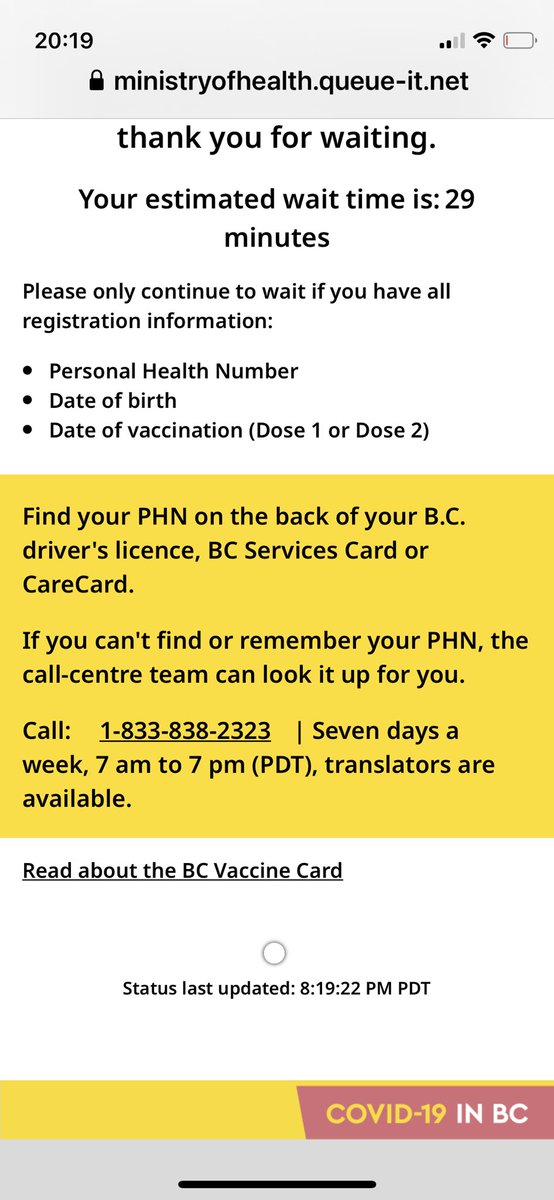 20:19

ministryofhealth.queue-it.net

thank you for waiting.

Your estimated wait time is: 29 minutes

Please only continue to wait if you have all registration information:

- Personal Health Number
- Date of birth
- Date of vaccination (Dose 1 or Dose 2)

Find your PHN on the back of your B.C. driver's licence, BC Services Card or CareCard.

If you can't find or remember your PHN, the call-centre team can look it up for you.

Call: 1-833-838-2323 | Seven days a week, 7 am to 7 pm (PDT), translators are available.

Read about the BC Vaccine Card

Status last updated: 8:19:22 PM PDT

COVID-19 IN BC